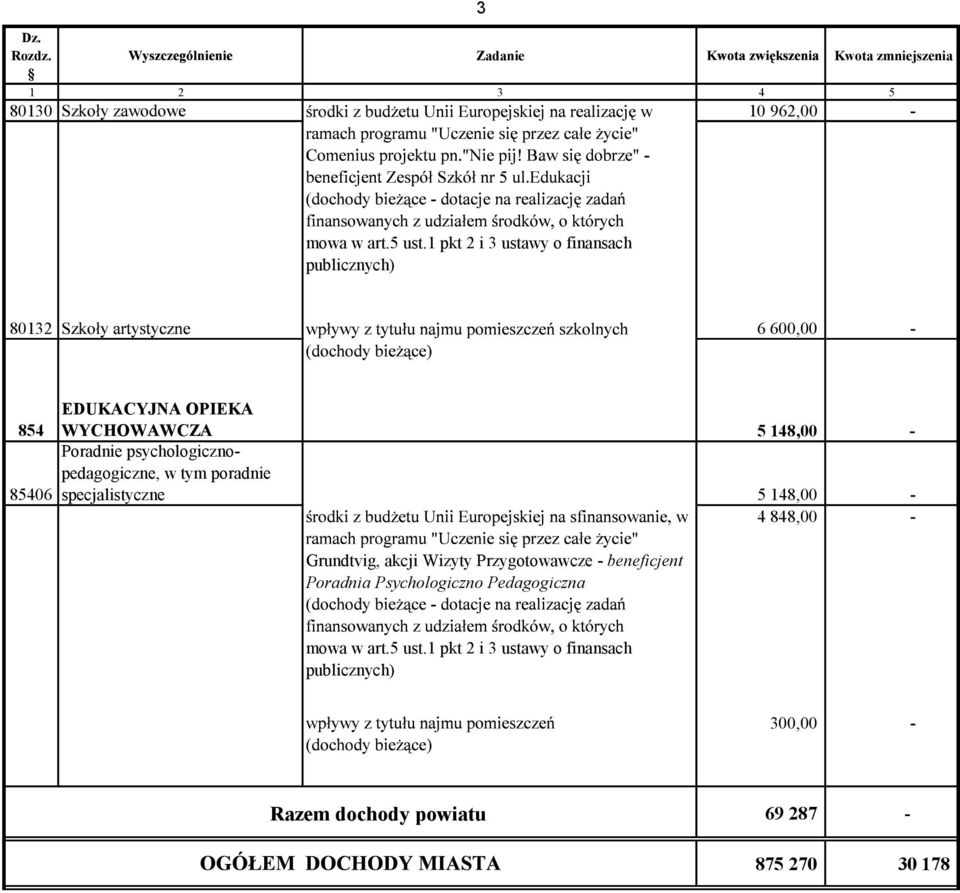 3

| Dz. Rozdz. § | Wyszczególnienie | Zadanie | Kwota zwiększenia | Kwota zmniejszenia |
|---|---|---|---|---|
| 1 | 2 | 3 | 4 | 5 |
| 80130 | Szkoły zawodowe | środki z budżetu Unii Europejskiej na realizację w ramach programu "Uczenie się przez całe życie" Comenius projektu pn."Nie pij! Baw się dobrze" - beneficjent Zespół Szkół nr 5 ul.Edukacji (dochody bieżące - dotacje na realizację zadań finansowanych z udziałem środków, o których mowa w art.5 ust.1 pkt 2 i 3 ustawy o finansach publicznych) | 10 962,00 | - |
| 80132 | Szkoły artystyczne | wpływy z tytułu najmu pomieszczeń szkolnych (dochody bieżące) | 6 600,00 | - |
| 854 | EDUKACYJNA OPIEKA WYCHOWAWCZA | | 5 148,00 | - |
| 85406 | Poradnie psychologiczno-pedagogiczne, w tym poradnie specjalistyczne | | 5 148,00 | - |
| | | środki z budżetu Unii Europejskiej na sfinansowanie, w ramach programu "Uczenie się przez całe życie" Grundtvig, akcji Wizyty Przygotowawcze - beneficjent Poradnia Psychologiczno Pedagogiczna (dochody bieżące - dotacje na realizację zadań finansowanych z udziałem środków, o których mowa w art.5 ust.1 pkt 2 i 3 ustawy o finansach publicznych) | 4 848,00 | - |
| | | wpływy z tytułu najmu pomieszczeń (dochody bieżące) | 300,00 | - |
| | | Razem dochody powiatu | 69 287 | - |
| | | OGÓŁEM DOCHODY MIASTA | 875 270 | 30 178 |